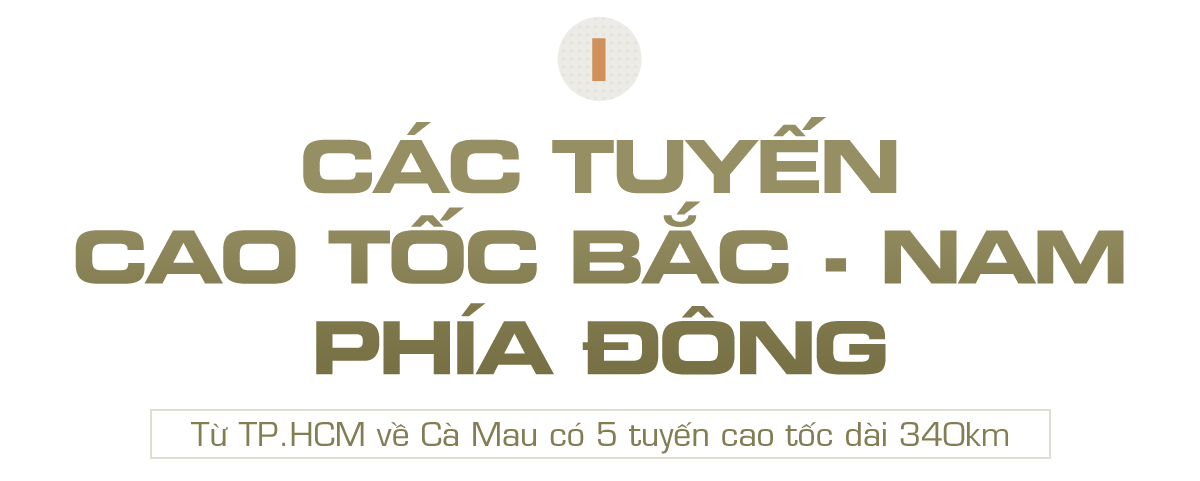 I

CÁC TUYẾN CAO TỐC BẮC - NAM PHÍA ĐÔNG

Từ TP.HCM về Cà Mau có 5 tuyến cao tốc dài 340km